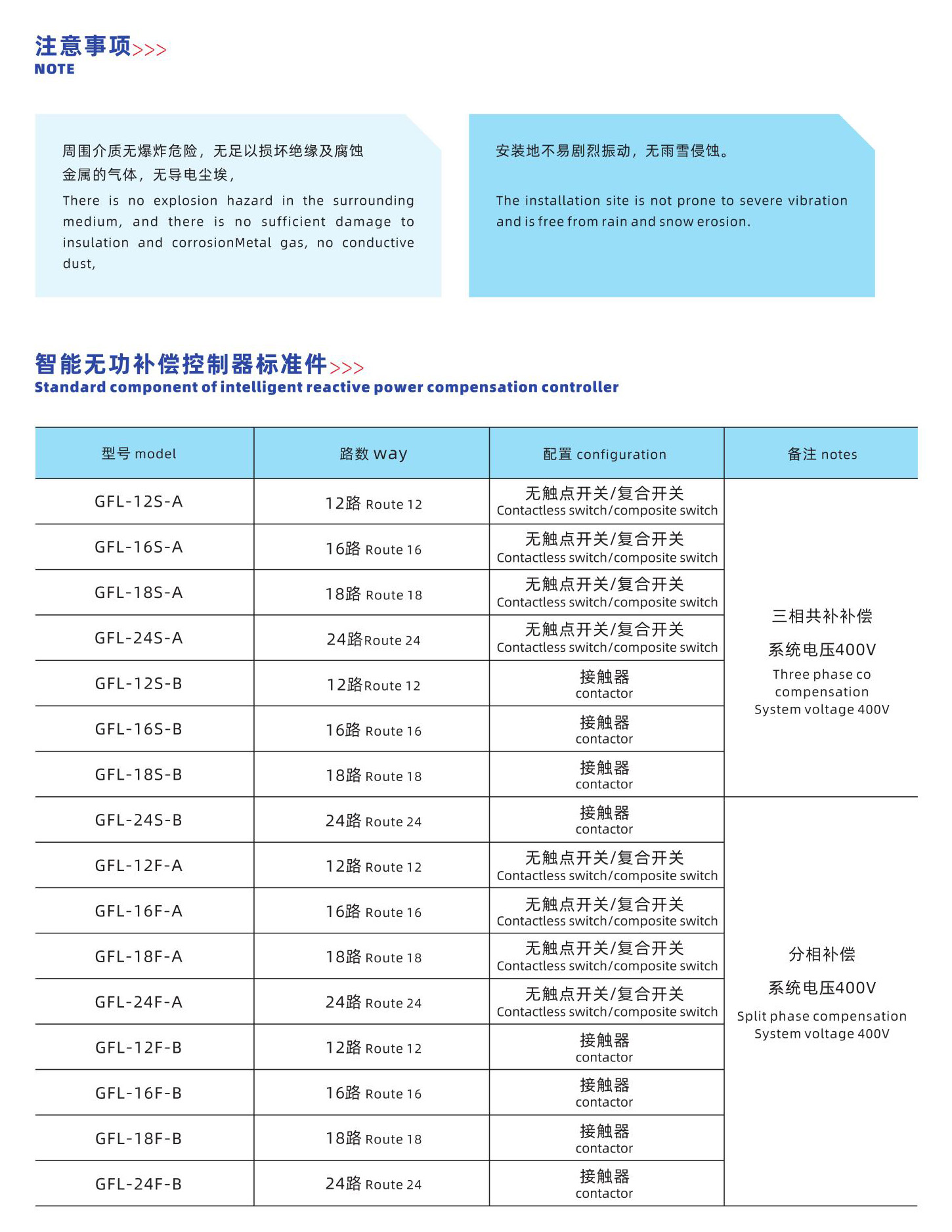 注意事项>>>
NOTE

周围介质无爆炸危险，无足以损坏绝缘及腐蚀金属的气体，无导电尘埃，
There is no explosion hazard in the surrounding medium, and there is no sufficient damage to insulation and corrosionMetal gas, no conductive dust,

安装地不易剧烈振动，无雨雪侵蚀。

The installation site is not prone to severe vibration and is free from rain and snow erosion.

智能无功补偿控制器标准件>>>
Standard component of intelligent reactive power compensation controller

| 型号 model | 路数 way | 配置 configuration | 备注 notes |
|---|---|---|---|
| GFL-12S-A | 12路 Route 12 | 无触点开关/复合开关 Contactless switch/composite switch | 三相共补补偿 系统电压400V Three phase co compensation System voltage 400V |
| GFL-16S-A | 16路 Route 16 | 无触点开关/复合开关 Contactless switch/composite switch | |
| GFL-18S-A | 18路 Route 18 | 无触点开关/复合开关 Contactless switch/composite switch | |
| GFL-24S-A | 24路Route 24 | 无触点开关/复合开关 Contactless switch/composite switch | |
| GFL-12S-B | 12路Route 12 | 接触器 contactor | |
| GFL-16S-B | 16路 Route 16 | 接触器 contactor | |
| GFL-18S-B | 18路 Route 18 | 接触器 contactor | |
| GFL-24S-B | 24路 Route 24 | 接触器 contactor | 分相补偿 系统电压400V Split phase compensation System voltage 400V |
| GFL-12F-A | 12路 Route 12 | 无触点开关/复合开关 Contactless switch/composite switch | |
| GFL-16F-A | 16路 Route 16 | 无触点开关/复合开关 Contactless switch/composite switch | |
| GFL-18F-A | 18路 Route 18 | 无触点开关/复合开关 Contactless switch/composite switch | |
| GFL-24F-A | 24路 Route 24 | 无触点开关/复合开关 Contactless switch/composite switch | |
| GFL-12F-B | 12路 Route 12 | 接触器 contactor | |
| GFL-16F-B | 16路 Route 16 | 接触器 contactor | |
| GFL-18F-B | 18路 Route 18 | 接触器 contactor | |
| GFL-24F-B | 24路 Route 24 | 接触器 contactor | |